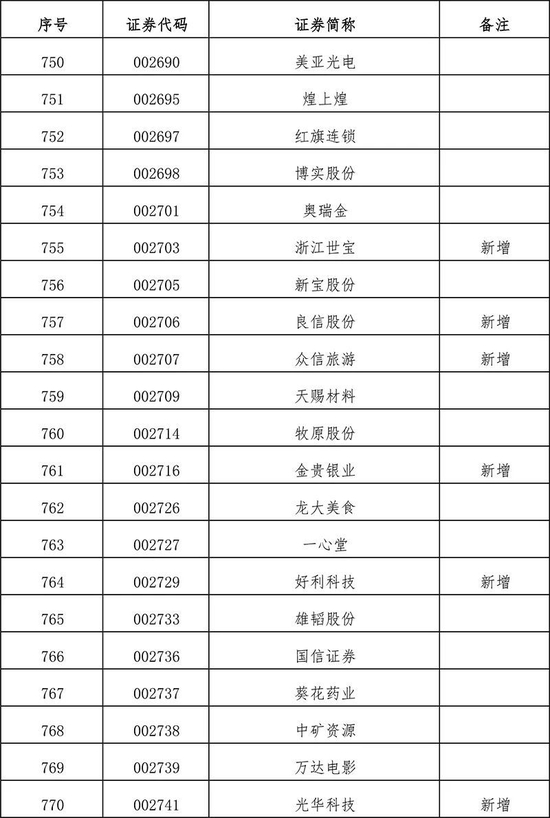 | 序号 | 证券代码 | 证券简称 | 备注 |
|---|---|---|---|
| 750 | 002690 | 美亚光电 | |
| 751 | 002695 | 煌上煌 | |
| 752 | 002697 | 红旗连锁 | |
| 753 | 002698 | 博实股份 | |
| 754 | 002701 | 奥瑞金 | |
| 755 | 002703 | 浙江世宝 | 新增 |
| 756 | 002705 | 新宝股份 | |
| 757 | 002706 | 良信股份 | 新增 |
| 758 | 002707 | 众信旅游 | 新增 |
| 759 | 002709 | 天赐材料 | |
| 760 | 002714 | 牧原股份 | |
| 761 | 002716 | 金贵银业 | 新增 |
| 762 | 002726 | 龙大美食 | |
| 763 | 002727 | 一心堂 | |
| 764 | 002729 | 好利科技 | 新增 |
| 765 | 002733 | 雄韬股份 | |
| 766 | 002736 | 国信证券 | |
| 767 | 002737 | 葵花药业 | |
| 768 | 002738 | 中矿资源 | |
| 769 | 002739 | 万达电影 | |
| 770 | 002741 | 光华科技 | 新增 |